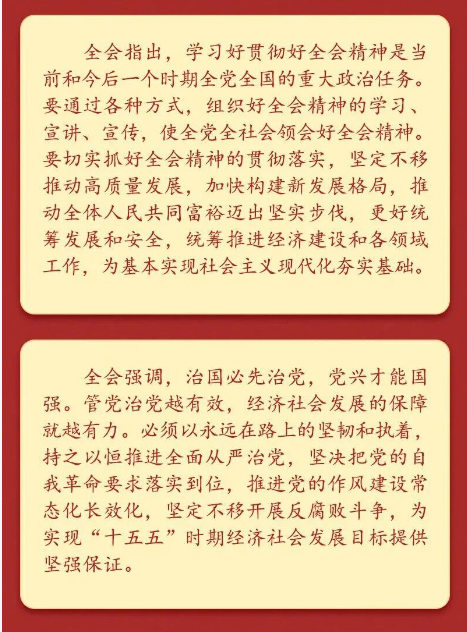 全会指出，学习好贯彻好全会精神是当前和今后一个时期全党全国的重大政治任务。要通过各种方式，组织好全会精神的学习、宣讲、宣传，使全党全社会领会好全会精神。要切实抓好全会精神的贯彻落实，坚定不移推动高质量发展，加快构建新发展格局，推动全体人民共同富裕迈出坚实步伐，更好统筹发展和安全，统筹推进经济建设和各领域工作，为基本实现社会主义现代化夯实基础。

全会强调，治国必先治党，党兴才能国强。管党治党越有效，经济社会发展的保障就越有力。必须以永远在路上的坚韧和执着，持之以恒推进全面从严治党，坚决把党的自我革命要求落实到位，推进党的作风建设常态化长效化，坚定不移开展反腐败斗争，为实现“十五五”时期经济社会发展目标提供坚强保证。